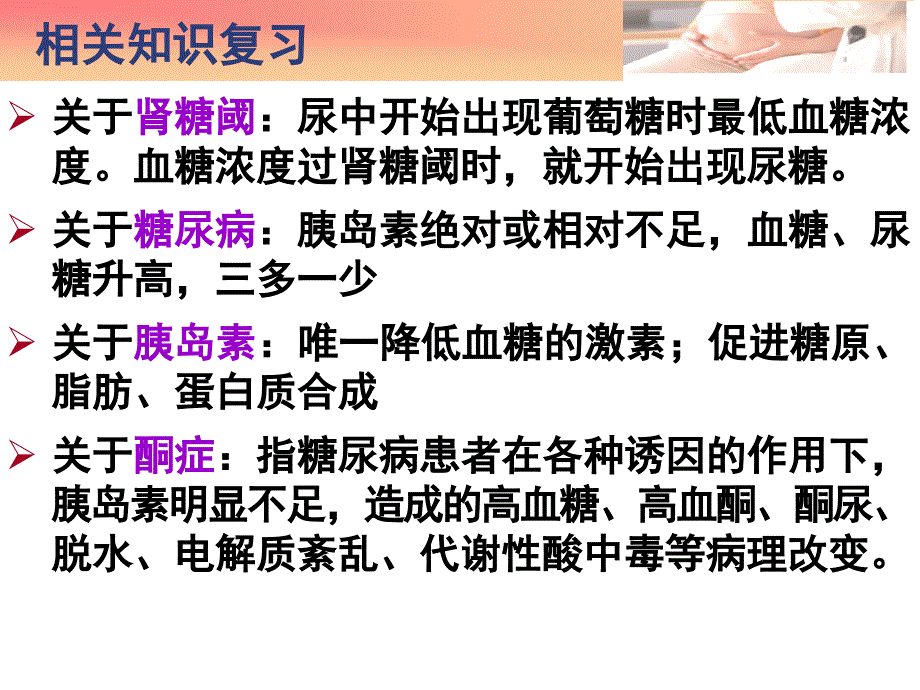 相关知识复习

➢ 关于肾糖阈：尿中开始出现葡萄糖时最低血糖浓度。血糖浓度过肾糖阈时，就开始出现尿糖。

➢ 关于糖尿病：胰岛素绝对或相对不足，血糖、尿糖升高，三多一少

➢ 关于胰岛素：唯一降低血糖的激素；促进糖原、脂肪、蛋白质合成

➢ 关于酮症：指糖尿病患者在各种诱因的作用下，胰岛素明显不足，造成的高血糖、高血酮、酮尿、脱水、电解质紊乱、代谢性酸中毒等病理改变。